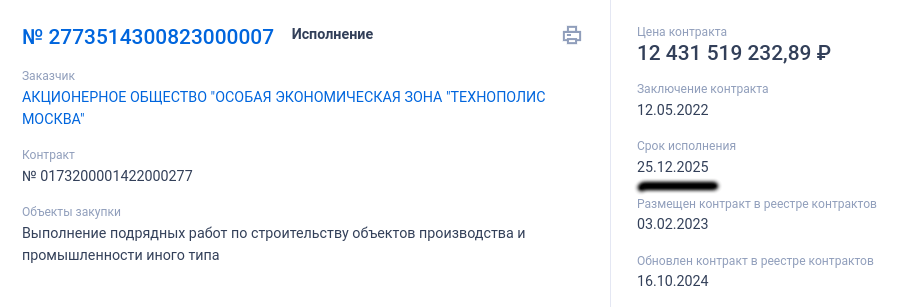 № 2773514300823000007 Исполнение

Заказчик
АКЦИОНЕРНОЕ ОБЩЕСТВО "ОСОБАЯ ЭКОНОМИЧЕСКАЯ ЗОНА "ТЕХНОПОЛИС МОСКВА"

Контракт
№ 0173200001422000277

Объекты закупки
Выполнение подрядных работ по строительству объектов производства и промышленности иного типа

Цена контракта
12 431 519 232,89 ₽

Заключение контракта
12.05.2022

Срок исполнения
25.12.2025

Размещен контракт в реестре контрактов
03.02.2023

Обновлен контракт в реестре контрактов
16.10.2024